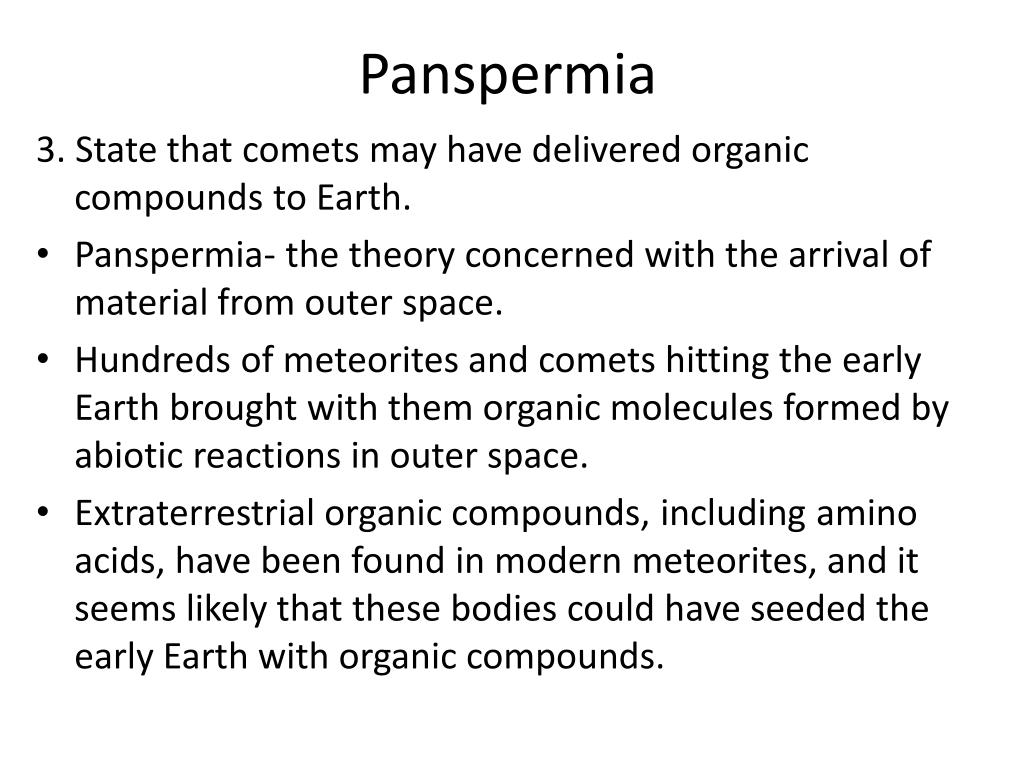 Panspermia

3. State that comets may have delivered organic compounds to Earth.

• Panspermia- the theory concerned with the arrival of material from outer space.

• Hundreds of meteorites and comets hitting the early Earth brought with them organic molecules formed by abiotic reactions in outer space.

• Extraterrestrial organic compounds, including amino acids, have been found in modern meteorites, and it seems likely that these bodies could have seeded the early Earth with organic compounds.